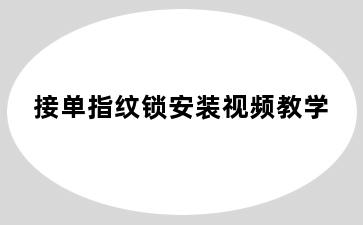 接单指纹锁安装视频教学